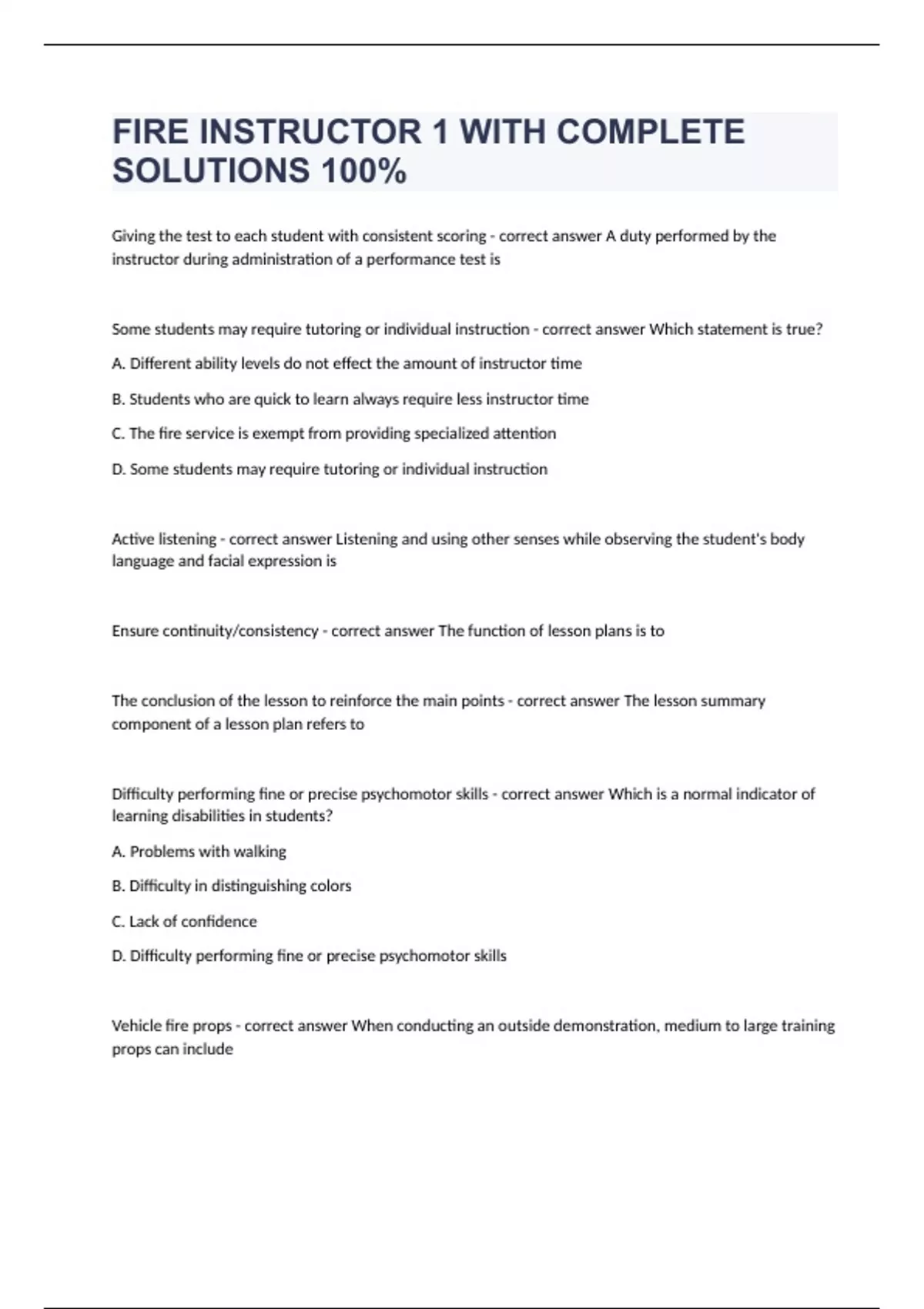 FIRE INSTRUCTOR 1 WITH COMPLETE SOLUTIONS 100%

Giving the test to each student with consistent scoring - correct answer A duty performed by the instructor during administration of a performance test is

Some students may require tutoring or individual instruction - correct answer Which statement is true?

A. Different ability levels do not effect the amount of instructor time

B. Students who are quick to learn always require less instructor time

C. The fire service is exempt from providing specialized attention

D. Some students may require tutoring or individual instruction

Active listening - correct answer Listening and using other senses while observing the student's body language and facial expression is

Ensure continuity/consistency - correct answer The function of lesson plans is to

The conclusion of the lesson to reinforce the main points - correct answer The lesson summary component of a lesson plan refers to

Difficulty performing fine or precise psychomotor skills - correct answer Which is a normal indicator of learning disabilities in students?

A. Problems with walking

B. Difficulty in distinguishing colors

C. Lack of confidence

D. Difficulty performing fine or precise psychomotor skills

Vehicle fire props - correct answer When conducting an outside demonstration, medium to large training props can include